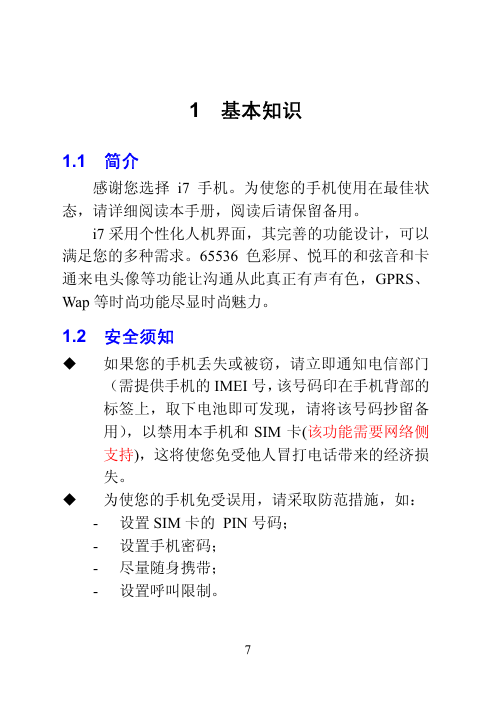 1　基本知识

1.1　简介

感谢您选择 i7 手机。为使您的手机使用在最佳状态，请详细阅读本手册，阅读后请保留备用。

i7 采用个性化人机界面，其完善的功能设计，可以满足您的多种需求。65536 色彩屏、悦耳的和弦音和卡通来电头像等功能让沟通从此真正有声有色，GPRS、Wap 等时尚功能尽显时尚魅力。

1.2　安全须知

◆　如果您的手机丢失或被窃，请立即通知电信部门（需提供手机的 IMEI 号，该号码印在手机背部的标签上，取下电池即可发现，请将该号码抄留备用），以禁用本手机和 SIM 卡(该功能需要网络侧支持)，这将使您免受他人冒打电话带来的经济损失。

◆　为使您的手机免受误用，请采取防范措施，如：

-　设置 SIM 卡的 PIN 号码；
-　设置手机密码；
-　尽量随身携带；
-　设置呼叫限制。

7